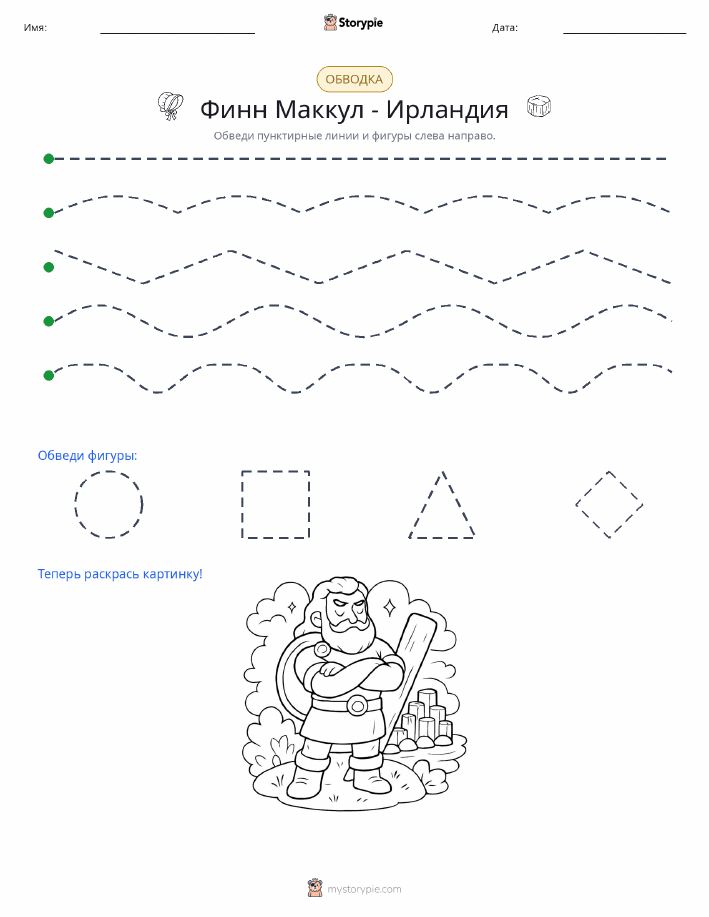 Имя:

Storypie

Дата:

ОБВОДКА

Финн Маккул - Ирландия

Обведи пунктирные линии и фигуры слева направо.

Обведи фигуры:

Теперь раскрась картинку!

mystorypie.com